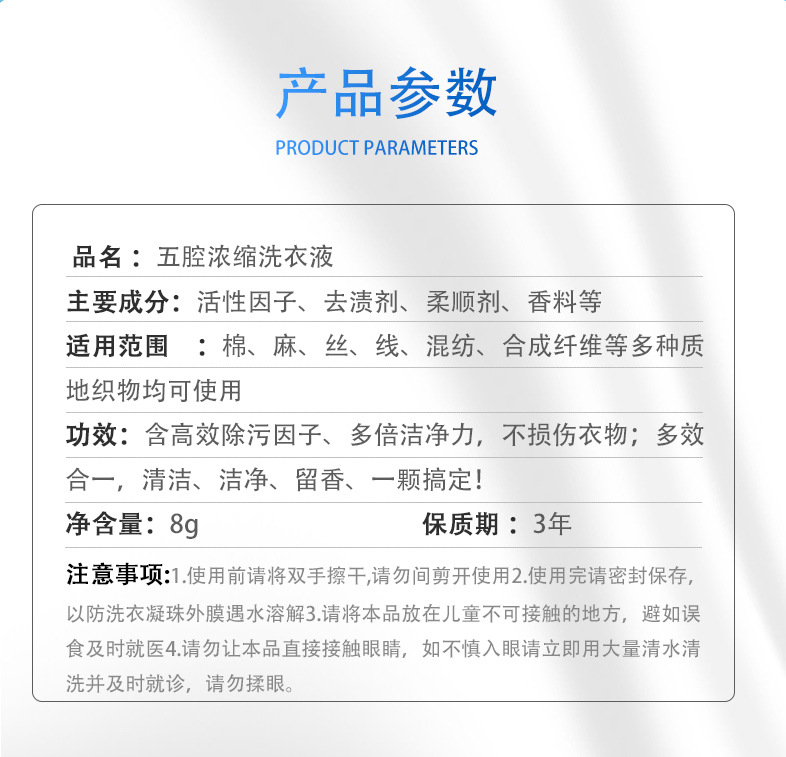 产品参数

PRODUCT PARAMETERS

品名：五腔浓缩洗衣液

主要成分：活性因子、去渍剂、柔顺剂、香料等

适用范围 ：棉、麻、丝、线、混纺、合成纤维等多种质地织物均可使用

功效：含高效除污因子、多倍洁净力，不损伤衣物；多效合一，清洁、洁净、留香、一颗搞定！

净含量：8g 保质期：3年

注意事项:1.使用前请将双手擦干,请勿间剪开使用2.使用完请密封保存,以防洗衣凝珠外膜遇水溶解3.请将本品放在儿童不可接触的地方，避如误食及时就医4.请勿让本品直接接触眼睛，如不慎入眼请立即用大量清水清洗并及时就诊，请勿揉眼。